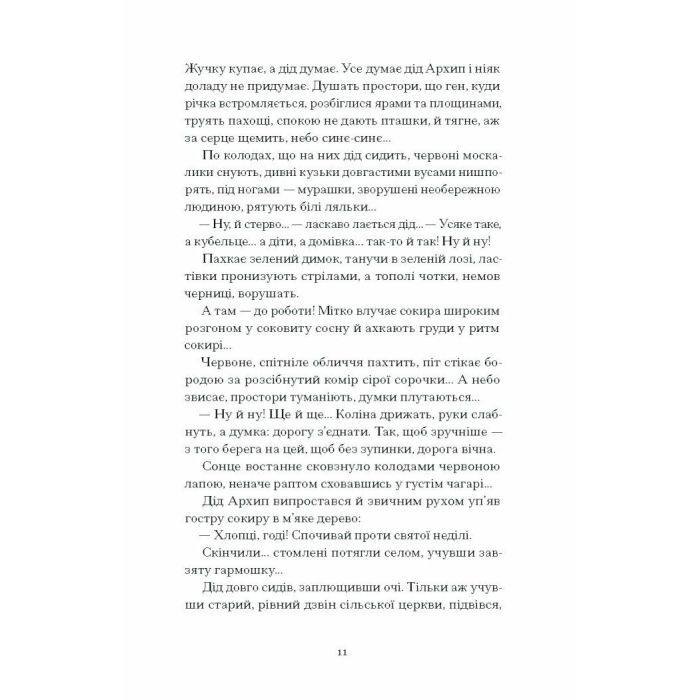 Жучку купає, а дід думає. Усе думає дід Архип і ніяк доладу не придумає. Душать простори, що ген, куди річка встромляється, розбіглися ярами та площинами, труять пахощі, спокою не дають пташки, й тягне, аж за серце щемить, небо синє-синє...

По колодах, що на них дід сидить, червоні москалики снують, дивні кузьки довгастими вусами нишпорять, під ногами — мурашки, зворушені необережною людиною, рятують білі ляльки...

— Ну, й стерво... — ласкаво лається дід... — Усяке таке, а кубельце... а діти, а домівка... так-то й так! Ну й ну!

Пахкає зелений димок, танучи в зеленій лозі, ластівки пронизують стрілами, а тополі чотки, немов черниці, ворушать.

А там — до роботи! Мітко влучає сокира широким розгоном у соковиту сосну й ахкають груди у ритм сокирі...

Червоне, спітніле обличчя пахтить, піт стікає бородою за розсібнутий комір сірої сорочки... А небо звисає, простори туманіють, думки плутаються...

— Ну й ну! Ще й ще... Коліна дрижать, руки слабнуть, а думка: дорогу з'єднати. Так, щоб зручніше — з того берега на цей, щоб без зупинки, дорога вічна.

Сонце востаннє сковзнуло колодами червоною лапою, неначе раптом сховавшись у густім чагарі...

Дід Архип випростався й звичним рухом уп'яв гостру сокиру в м'яке дерево:

— Хлопці, годі! Спочивай проти святої неділі.

Скінчили... стомлені потягли селом, учувши завзяту гармошку...

Дід довго сидів, заплющивши очі. Тільки аж учувши старий, рівний дзвін сільської церкви, підвівся,

11